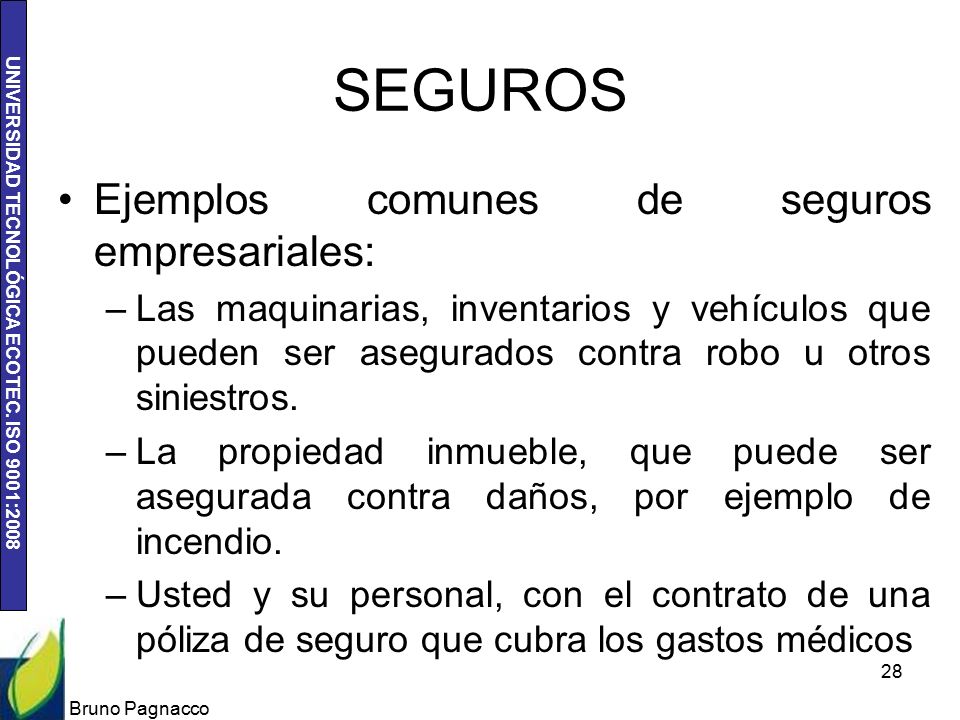 UNIVERSIDAD TECNOLÓGICA ECOTEC. ISO 9001:2008

SEGUROS

• Ejemplos comunes de seguros empresariales:

– Las maquinarias, inventarios y vehículos que pueden ser asegurados contra robo u otros siniestros.

– La propiedad inmueble, que puede ser asegurada contra daños, por ejemplo de incendio.

– Usted y su personal, con el contrato de una póliza de seguro que cubra los gastos médicos

28

Bruno Pagnacco